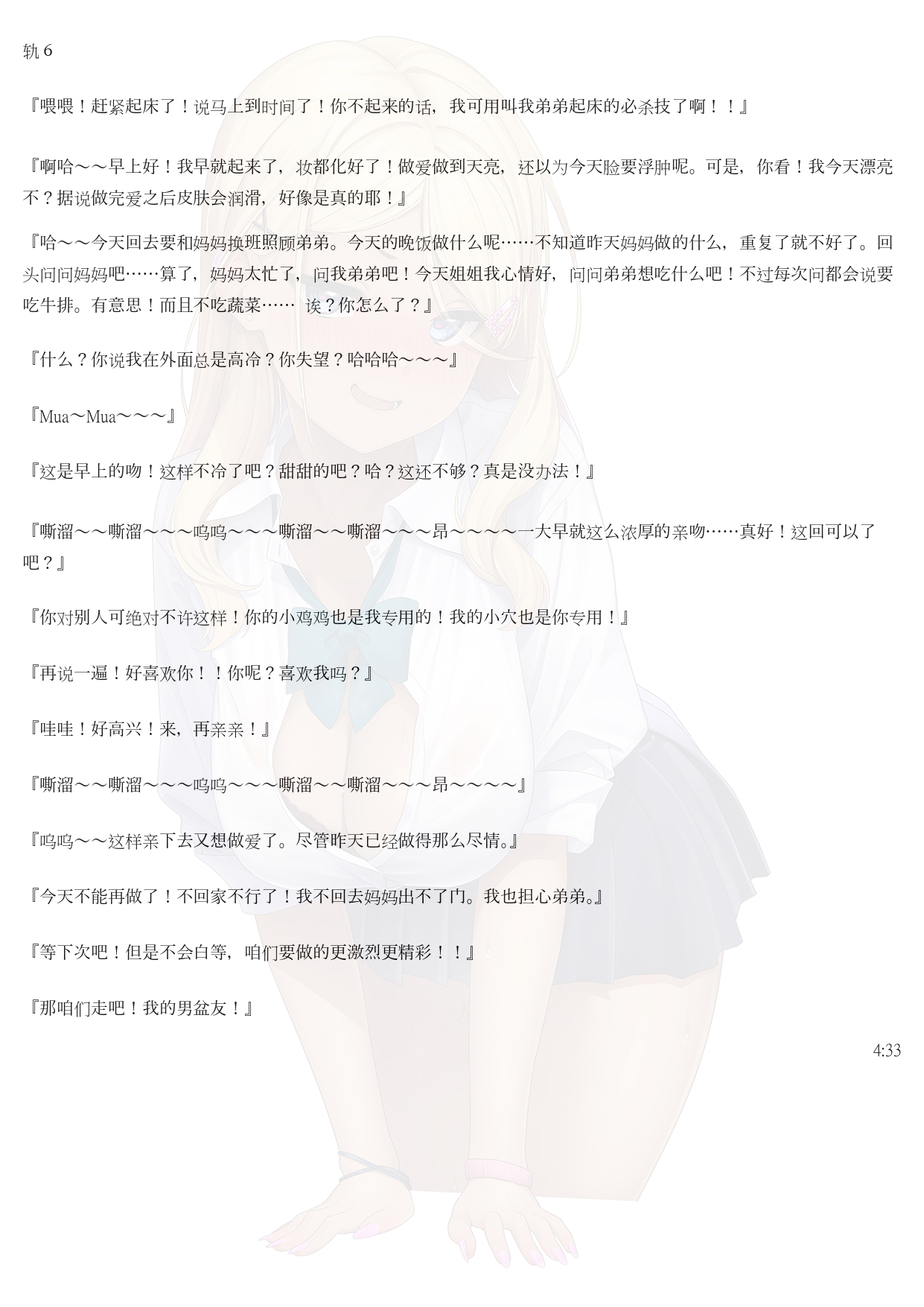 轨6

『喂喂！赶紧起床了！说马上到时间了！你不起来的话，我可用叫我弟弟起床的必杀技了啊！！』

『啊哈～～早上好！我早就起来了，妆都化好了！做爱做到天亮，还以为今天脸要浮肿呢。可是，你看！我今天漂亮不？据说做完爱之后皮肤会润滑，好像是真的耶！』

『哈～～今天回去要和妈妈换班照顾弟弟。今天的晚饭做什么呢……不知道昨天妈妈做的什么，重复了就不好了。回头问问妈妈吧……算了，妈妈太忙了，问我弟弟吧！今天姐姐我心情好，问问弟弟想吃什么吧！不过每次问都会说要吃牛排。有意思！而且不吃蔬菜…… 诶？你怎么了？』

『什么？你说我在外面总是高冷？你失望？哈哈哈～～～』

『Mua～Mua～～～』

『这是早上的吻！这样不冷了吧？甜甜的吧？哈？这还不够？真是没办法！』

『嘶溜～～嘶溜～～～呜呜～～～嘶溜～～嘶溜～～～昂～～～～一大早就这么浓厚的亲吻……真好！这回可以了吧？』

『你对别人可绝对不许这样！你的小鸡鸡也是我专用的！我的小穴也是你专用！』

『再说一遍！好喜欢你！！你呢？喜欢我吗？』

『哇哇！好高兴！来，再亲亲！』

『嘶溜～～嘶溜～～～呜呜～～～嘶溜～～嘶溜～～～昂～～～～』

『呜呜～～这样亲下去又想做爱了。尽管昨天已经做得那么尽情。』

『今天不能再做了！不回家不行了！我不回去妈妈出不了门。我也担心弟弟。』

『等下次吧！但是不会白等，咱们要做的更激烈更精彩！！』

『那咱们走吧！我的男盆友！』

4:33